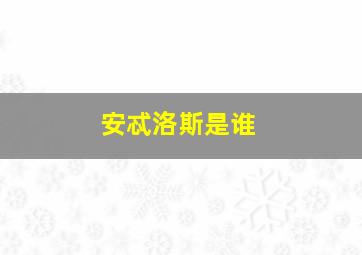 安忒洛斯是谁